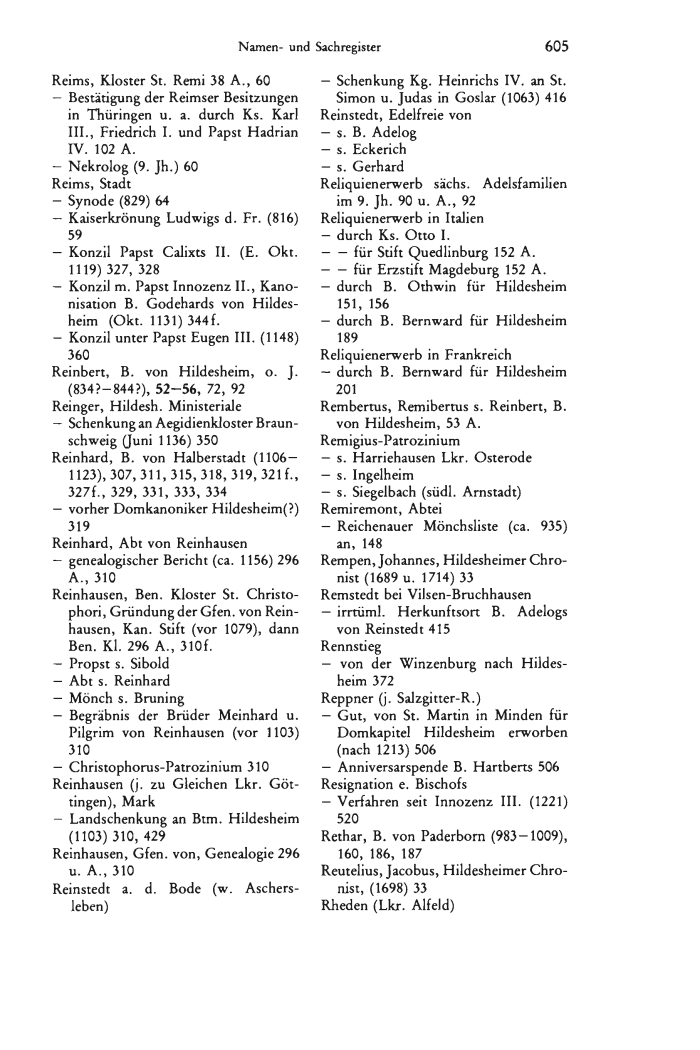 Namen- und Sachregister 605

Reims, Kloster St. Remi 38 A., 60
– Bestätigung der Reimser Besitzungen in Thüringen u. a. durch Ks. Karl III., Friedrich I. und Papst Hadrian IV. 102 A.
– Nekrolog (9. Jh.) 60
Reims, Stadt
– Synode (829) 64
– Kaiserkrönung Ludwigs d. Fr. (816) 59
– Konzil Papst Calixts II. (E. Okt. 1119) 327, 328
– Konzil m. Papst Innozenz II., Kanonisation B. Godehards von Hildesheim (Okt. 1131) 344f.
– Konzil unter Papst Eugen III. (1148) 360
Reinbert, B. von Hildesheim, o. J. (834?–844?), 52–56, 72, 92
Reinger, Hildesh. Ministeriale
– Schenkung an Aegidienkloster Braunschweig (Juni 1136) 350
Reinhard, B. von Halberstadt (1106–1123), 307, 311, 315, 318, 319, 321f., 327f., 329, 331, 333, 334
– vorher Domkanoniker Hildesheim(?) 319
Reinhard, Abt von Reinhausen
– genealogischer Bericht (ca. 1156) 296 A., 310
Reinhausen, Ben. Kloster St. Christophori, Gründung der Gfen. von Reinhausen, Kan. Stift (vor 1079), dann Ben. Kl. 296 A., 310f.
– Propst s. Sibold
– Abt s. Reinhard
– Mönch s. Bruning
– Begräbnis der Brüder Meinhard u. Pilgrim von Reinhausen (vor 1103) 310
– Christophorus-Patrozinium 310
Reinhausen (j. zu Gleichen Lkr. Göttingen), Mark
– Landschenkung an Btm. Hildesheim (1103) 310, 429
Reinhausen, Gfen. von, Genealogie 296 u. A., 310
Reinstedt a. d. Bode (w. Aschersleben)
– Schenkung Kg. Heinrichs IV. an St. Simon u. Judas in Goslar (1063) 416
Reinstedt, Edelfreie von
– s. B. Adelog
– s. Eckerich
– s. Gerhard
Reliquienerwerb sächs. Adelsfamilien im 9. Jh. 90 u. A., 92
Reliquienerwerb in Italien
– durch Ks. Otto I.
– – für Stift Quedlinburg 152 A.
– – für Erzstift Magdeburg 152 A.
– durch B. Othwin für Hildesheim 151, 156
– durch B. Bernward für Hildesheim 189
Reliquienerwerb in Frankreich
– durch B. Bernward für Hildesheim 201
Rembertus, Remibertus s. Reinbert, B. von Hildesheim, 53 A.
Remigius-Patrozinium
– s. Harriehausen Lkr. Osterode
– s. Ingelheim
– s. Siegelbach (südl. Arnstadt)
Remiremont, Abtei
– Reichenauer Mönchsliste (ca. 935) an, 148
Rempen, Johannes, Hildesheimer Chronist (1689 u. 1714) 33
Remstedt bei Vilsen-Bruchhausen
– irrtüml. Herkunftsort B. Adelogs von Reinstedt 415
Rennstieg
– von der Winzenburg nach Hildesheim 372
Reppner (j. Salzgitter-R.)
– Gut, von St. Martin in Minden für Domkapitel Hildesheim erworben (nach 1213) 506
– Anniversarspende B. Hartberts 506
Resignation e. Bischofs
– Verfahren seit Innozenz III. (1221) 520
Rethar, B. von Paderborn (983–1009), 160, 186, 187
Reutelius, Jacobus, Hildesheimer Chronist, (1698) 33
Rheden (Lkr. Alfeld)